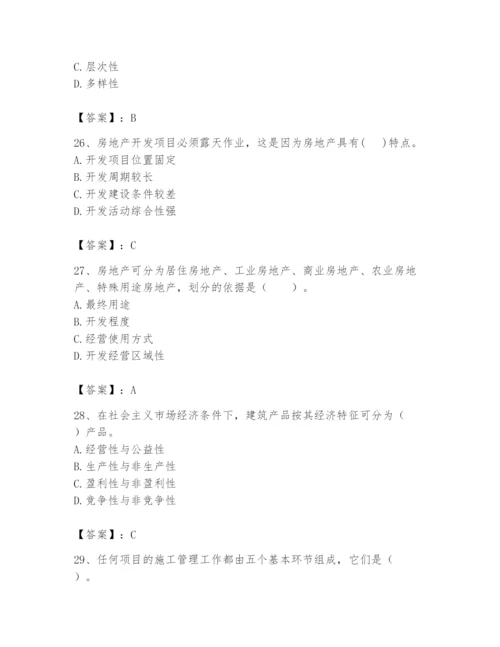 C. 层次性
D. 多样性

【答案】：B

26、房地产开发项目必须露天作业，这是因为房地产具有(　)特点。
A. 开发项目位置固定
B. 开发周期较长
C. 开发建设条件较差
D. 开发活动综合性强

【答案】：C

27、房地产可分为居住房地产、工业房地产、商业房地产、农业房地产、特殊用途房地产，划分的依据是（　　）。
A. 最终用途
B. 开发程度
C. 经营使用方式
D. 开发经营区域性

【答案】：A

28、在社会主义市场经济条件下，建筑产品按其经济特征可分为（　）产品。
A. 经营性与公益性
B. 生产性与非生产性
C. 盈利性与非盈利性
D. 竞争性与非竞争性

【答案】：C

29、任何项目的施工管理工作都由五个基本环节组成，它们是（　）。